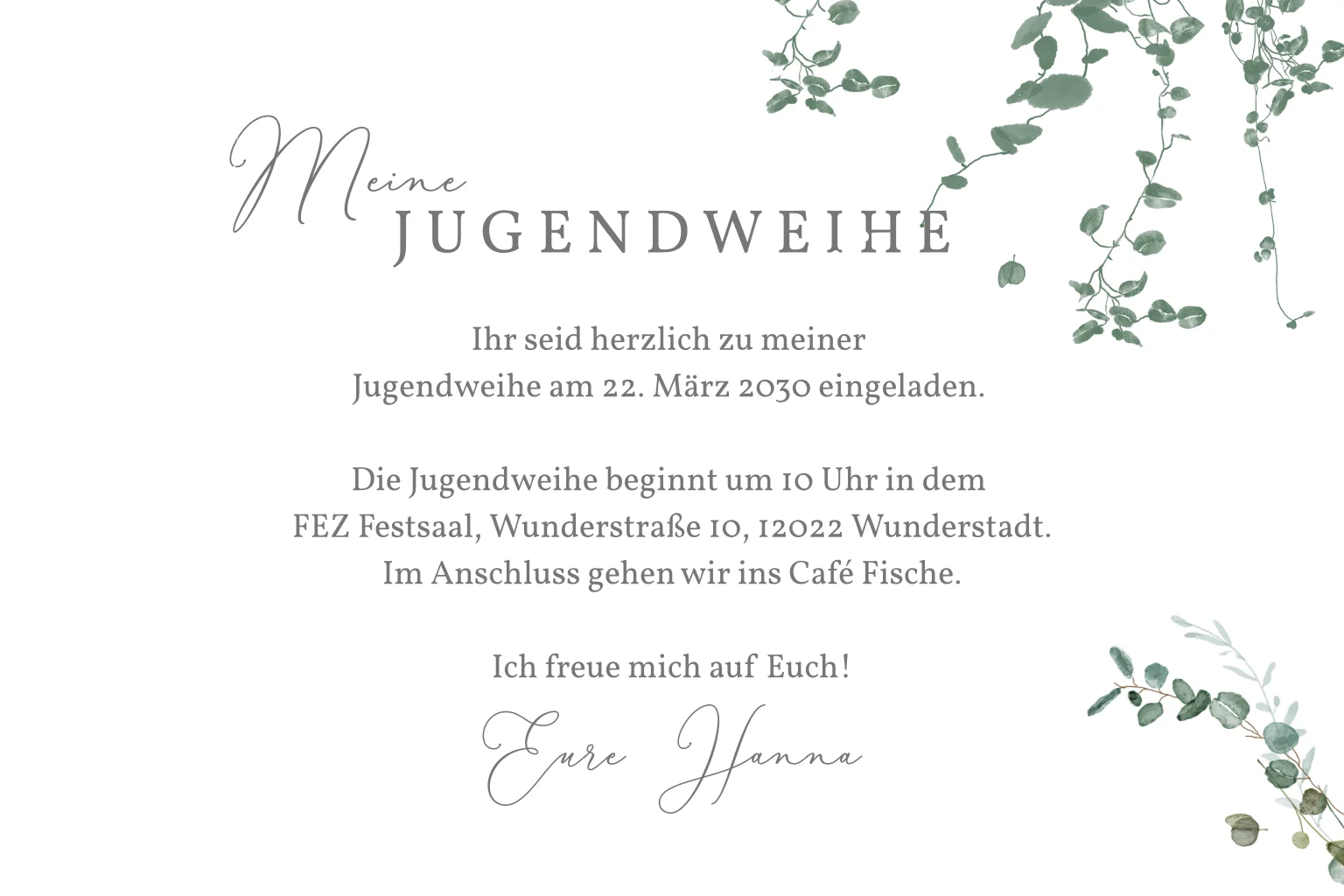 Meine
JUGENDWEIHE

Ihr seid herzlich zu meiner Jugendweihe am 22. März 2030 eingeladen.

Die Jugendweihe beginnt um 10 Uhr in dem FEZ Festsaal, Wunderstraße 10, 12022 Wunderstadt. Im Anschluss gehen wir ins Café Fische.

Ich freue mich auf Euch!

Eure Hanna